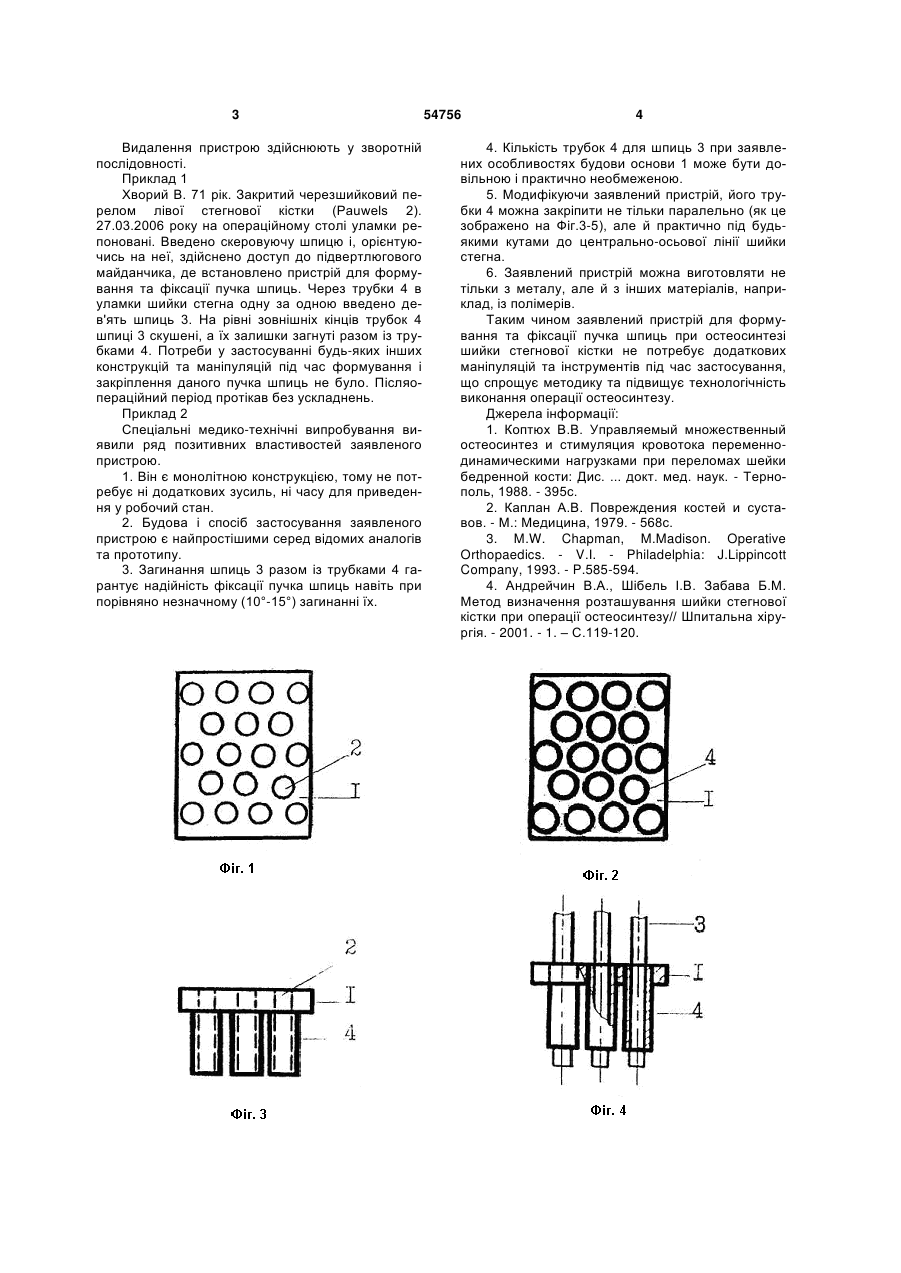 3 54756 4

Видалення пристрою здійснюють у зворотній послідовності.

Приклад 1

Хворий В. 71 рік. Закритий черезшийковий перелом лівої стегнової кістки (Pauwels 2). 27.03.2006 року на операційному столі уламки репоновані. Введено скеровуючу шпицю і, орієнтуючись на неї, здійснено доступ до підвертлюгового майданчика, де встановлено пристрій для формування та фіксації пучка шпиць. Через трубки 4 в уламки шийки стегна одну за одною введено дев'ять шпиць 3. На рівні зовнішніх кінців трубок 4 шпиці 3 скушені, а їх залишки загнуті разом із трубками 4. Потреби у застосуванні будь-яких інших конструкцій та маніпуляцій під час формування і закріплення даного пучка шпиць не було. Післяопераційний період протікав без ускладнень.

Приклад 2

Спеціальні медико-технічні випробування виявили ряд позитивних властивостей заявленого пристрою.

1. Він є монолітною конструкцією, тому не потребує ні додаткових зусиль, ні часу для приведення у робочий стан.

2. Будова і спосіб застосування заявленого пристрою є найпростішими серед відомих аналогів та прототипу.

3. Загинання шпиць 3 разом із трубками 4 гарантує надійність фіксації пучка шпиць навіть при порівняно незначному (10°-15°) загинанні їх.

4. Кількість трубок 4 для шпиць 3 при заявлених особливостях будови основи 1 може бути довільною і практично необмеженою.

5. Модифікуючи заявлений пристрій, його трубки 4 можна закріпити не тільки паралельно (як це зображено на Фіг.3-5), але й практично під будь-якими кутами до центрально-осьової лінії шийки стегна.

6. Заявлений пристрій можна виготовляти не тільки з металу, але й з інших матеріалів, наприклад, із полімерів.

Таким чином заявлений пристрій для формування та фіксації пучка шпиць при остеосинтезі шийки стегнової кістки не потребує додаткових маніпуляцій та інструментів під час застосування, що спрощує методику та підвищує технологічність виконання операції остеосинтезу.

Джерела інформації:

1. Коптюх В.В. Управляемый множественный остеосинтез и стимуляция кровотока переменно-динамическими нагрузками при переломах шейки бедренной кости: Дис. ... докт. мед. наук. - Тернополь, 1988. - 395с.

2. Каплан А.В. Повреждения костей и суставов. - М.: Медицина, 1979. - 568с.

3. M.W. Chapman, M.Madison. Operative Orthopaedics. - V.I. - Philadelphia: J.Lippincott Company, 1993. - P.585-594.

4. Андрейчин В.А., Шібель І.В. Забава Б.М. Метод визначення розташування шийки стегнової кістки при операції остеосинтезу// Шпитальна хірургія. - 2001. - 1. – С.119-120.

2
I
Фіг. 1

4
I
Фіг. 2

2
I
4
Фіг. 3

3
I
4
Фіг. 4